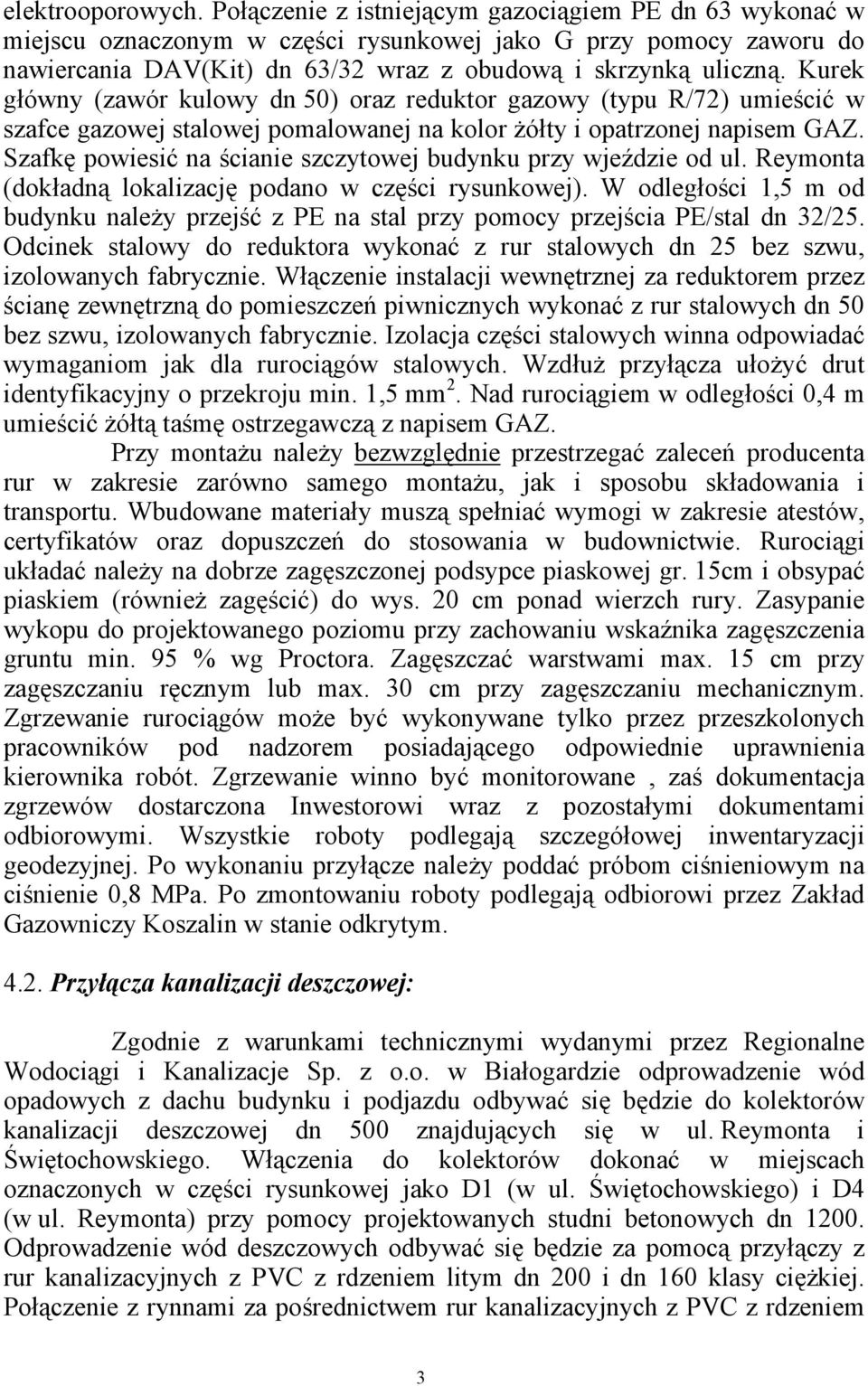 elektrooporowych. Połączenie z istniejącym gazociągiem PE dn 63 wykonać w miejscu oznaczonym w części rysunkowej jako G przy pomocy zaworu do nawiercania DAV(Kit) dn 63/32 wraz z obudową i skrzynką uliczną. Kurek główny (zawór kulowy dn 50) oraz reduktor gazowy (typu R/72) umieścić w szafce gazowej stalowej pomalowanej na kolor żółty i opatrzonej napisem GAZ. Szafkę powiesić na ścianie szczytowej budynku przy wjeździe od ul. Reymonta (dokładną lokalizację podano w części rysunkowej). W odległości 1,5 m od budynku należy przejść z PE na stal przy pomocy przejścia PE/stal dn 32/25. Odcinek stalowy do reduktora wykonać z rur stalowych dn 25 bez szwu, izolowanych fabrycznie. Włączenie instalacji wewnętrznej za reduktorem przez ścianę zewnętrzną do pomieszczeń piwnicznych wykonać z rur stalowych dn 50 bez szwu, izolowanych fabrycznie. Izolacja części stalowych winna odpowiadać wymaganiom jak dla rurociągów stalowych. Wzdłuż przyłącza ułożyć drut identyfikacyjny o przekroju min. 1,5 mm $^2$. Nad rurociągiem w odległości 0,4 m umieścić żółtą taśmę ostrzegawczą z napisem GAZ.

Przy montażu należy bezwzględnie przestrzegać zaleceń producenta rur w zakresie zarówno samego montażu, jak i sposobu składowania i transportu. Wbudowane materiały muszą spełniać wymogi w zakresie atestów, certyfikatów oraz dopuszczeń do stosowania w budownictwie. Rurociągi układać należy na dobrze zagęszczonej podsypce piaskowej gr. 15cm i obsypać piaskiem (również zagęścić) do wys. 20 cm ponad wierzch rury. Zasypanie wykopu do projektowanego poziomu przy zachowaniu wskaźnika zagęszczenia gruntu min. 95 % wg Proctora. Zagęszczać warstwami max. 15 cm przy zagęszczaniu ręcznym lub max. 30 cm przy zagęszczaniu mechanicznym. Zgrzewanie rurociągów może być wykonywane tylko przez przeszkolonych pracowników pod nadzorem posiadającego odpowiednie uprawnienia kierownika robót. Zgrzewanie winno być monitorowane , zaś dokumentacja zgrzewów dostarczona Inwestorowi wraz z pozostałymi dokumentami odbiorowymi. Wszystkie roboty podlegają szczegółowej inwentaryzacji geodezyjnej. Po wykonaniu przyłącze należy poddać próbom ciśnieniowym na ciśnienie 0,8 MPa. Po zmontowaniu roboty podlegają odbiorowi przez Zakład Gazowniczy Koszalin w stanie odkrytym.

4.2. Przyłącza kanalizacji deszczowej:

Zgodnie z warunkami technicznymi wydanymi przez Regionalne Wodociągi i Kanalizacje Sp. z o.o. w Białogardzie odprowadzenie wód opadowych z dachu budynku i podjazdu odbywać się będzie do kolektorów kanalizacji deszczowej dn 500 znajdujących się w ul. Reymonta i Świętochowskiego. Włączenia do kolektorów dokonać w miejscach oznaczonych w części rysunkowej jako D1 (w ul. Świętochowskiego) i D4 (w ul. Reymonta) przy pomocy projektowanych studni betonowych dn 1200. Odprowadzenie wód deszczowych odbywać się będzie za pomocą przyłączy z rur kanalizacyjnych z PVC z rdzeniem litym dn 200 i dn 160 klasy ciężkiej. Połączenie z rynnami za pośrednictwem rur kanalizacyjnych z PVC z rdzeniem

3